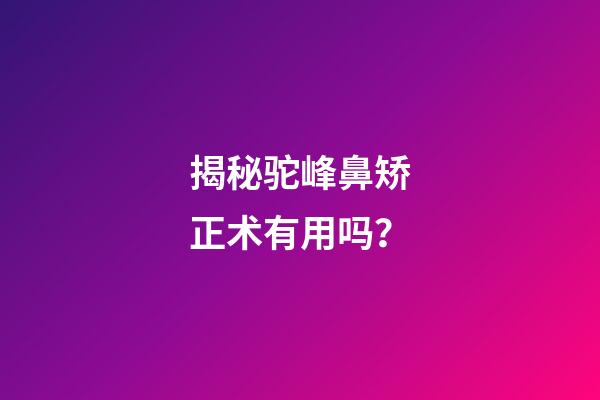 揭秘驼峰鼻矫正术有用吗?